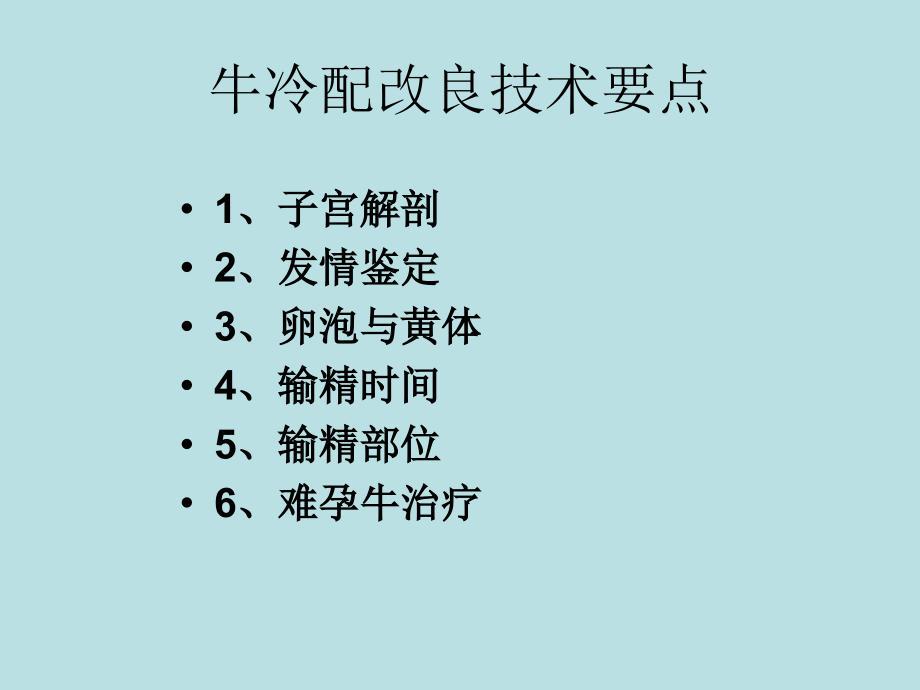 牛冷配改良技术要点

• 1、子宫解剖
• 2、发情鉴定
• 3、卵泡与黄体
• 4、输精时间
• 5、输精部位
• 6、难孕牛治疗